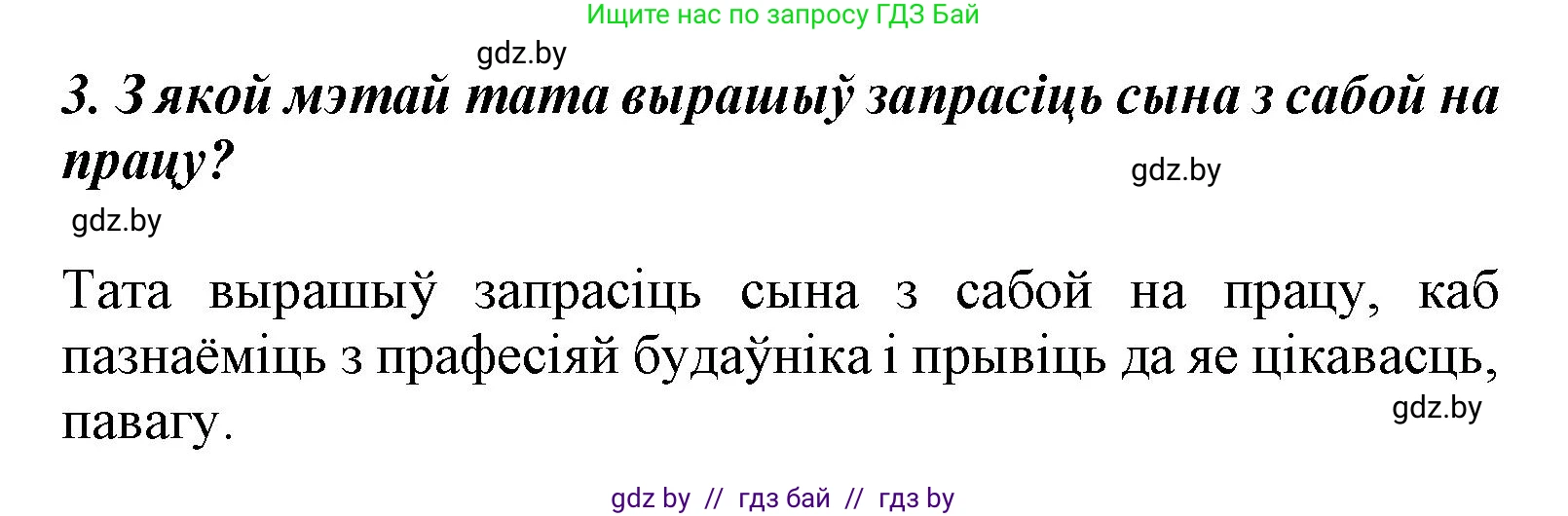 Ищите нас по запросу ГДЗ Бай

gdz.by

3. З якой мэтай тата вырашыў запрасіць сына з сабой на працу?

gdz.by

gdz.by

Тата вырашыў запрасіць сына з сабой на працу, каб пазнаёміць з прафесіяй будаўніка і прывіць да яе цікавасць, павагу.

gdz.by

gdz by // гдз бай // гдз by